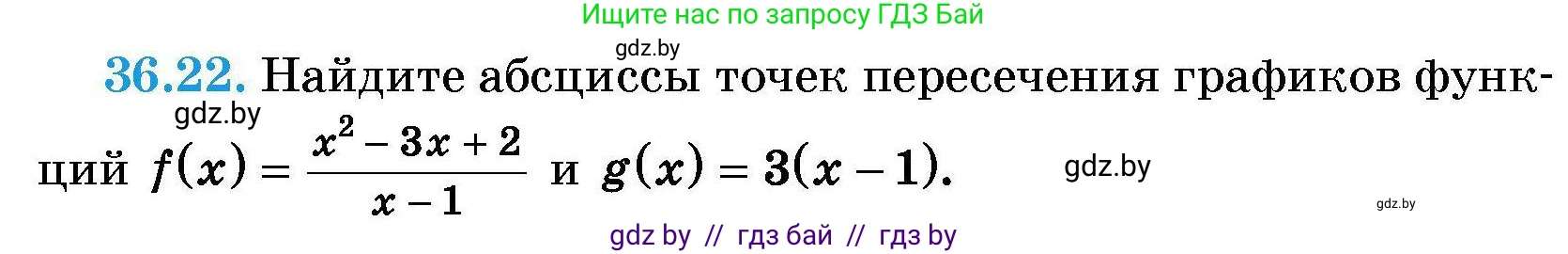 Ищите нас по запросу ГДЗ Бай

gdz.by

36.22. Найдите абсциссы точек пересечения графиков функций $f(x) = \frac{x^2 - 3x + 2}{x - 1}$ и $g(x) = 3(x - 1)$.

gdz.by

gdz.by

gdz.by

gdz by // гдз бай // гдз by